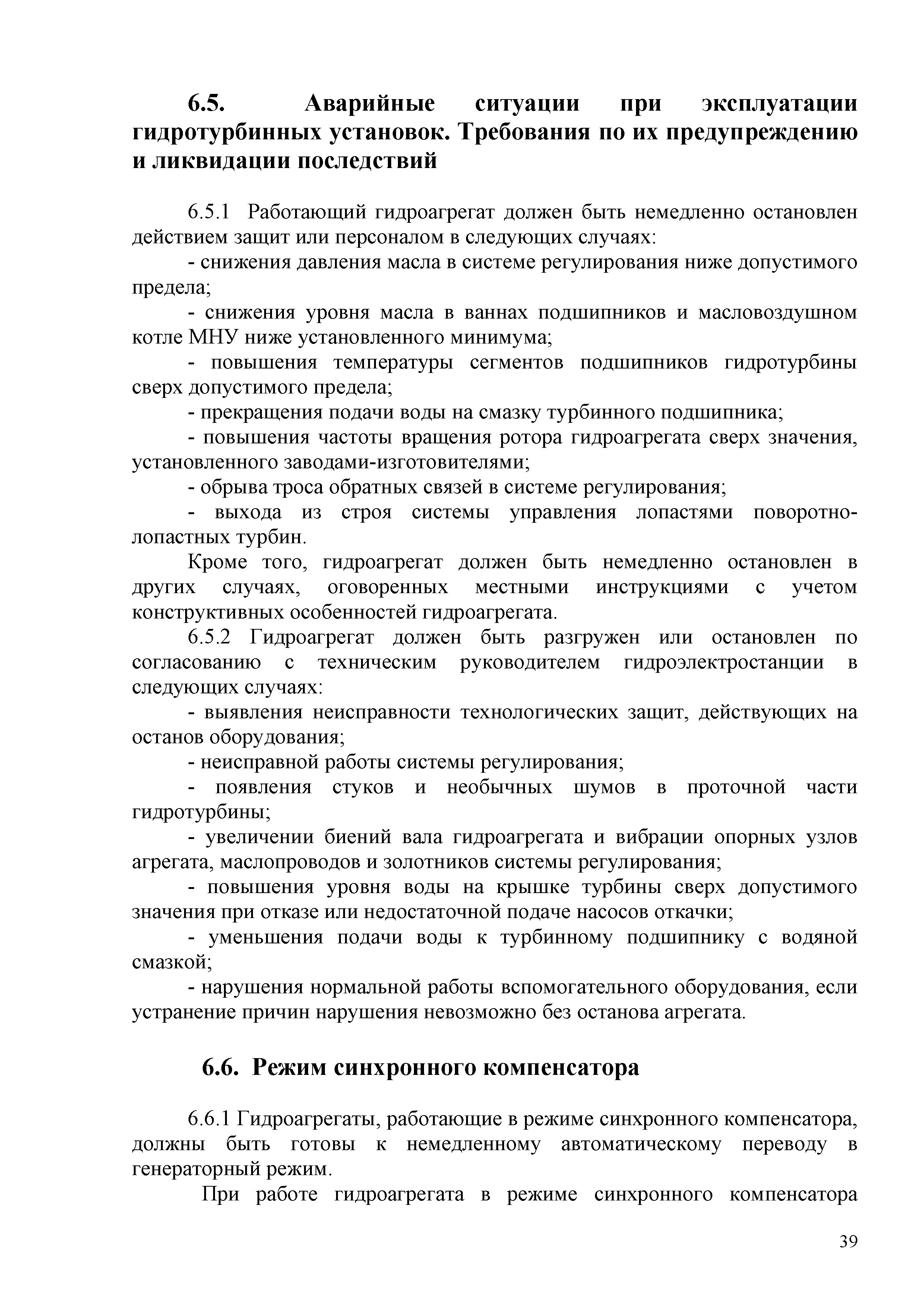 6.5. Аварийные ситуации при эксплуатации гидротурбинных установок. Требования по их предупреждению и ликвидации последствий

6.5.1 Работающий гидроагрегат должен быть немедленно остановлен действием защит или персоналом в следующих случаях:

- снижения давления масла в системе регулирования ниже допустимого предела;

- снижения уровня масла в ваннах подшипников и масловоздушном котле МНУ ниже установленного минимума;

- повышения температуры сегментов подшипников гидротурбины сверх допустимого предела;

- прекращения подачи воды на смазку турбинного подшипника;

- повышения частоты вращения ротора гидроагрегата сверх значения, установленного заводами-изготовителями;

- обрыва троса обратных связей в системе регулирования;

- выхода из строя системы управления лопастями поворотно-лопастных турбин.

Кроме того, гидроагрегат должен быть немедленно остановлен в других случаях, оговоренных местными инструкциями с учетом конструктивных особенностей гидроагрегата.

6.5.2 Гидроагрегат должен быть разгружен или остановлен по согласованию с техническим руководителем гидроэлектростанции в следующих случаях:

- выявления неисправности технологических защит, действующих на останов оборудования;

- неисправной работы системы регулирования;

- появления стуков и необычных шумов в проточной части гидротурбины;

- увеличении биений вала гидроагрегата и вибрации опорных узлов агрегата, маслопроводов и золотников системы регулирования;

- повышения уровня воды на крышке турбины сверх допустимого значения при отказе или недостаточной подаче насосов откачки;

- уменьшения подачи воды к турбинному подшипнику с водяной смазкой;

- нарушения нормальной работы вспомогательного оборудования, если устранение причин нарушения невозможно без останова агрегата.

6.6. Режим синхронного компенсатора

6.6.1 Гидроагрегаты, работающие в режиме синхронного компенсатора, должны быть готовы к немедленному автоматическому переводу в генераторный режим.

При работе гидроагрегата в режиме синхронного компенсатора

39